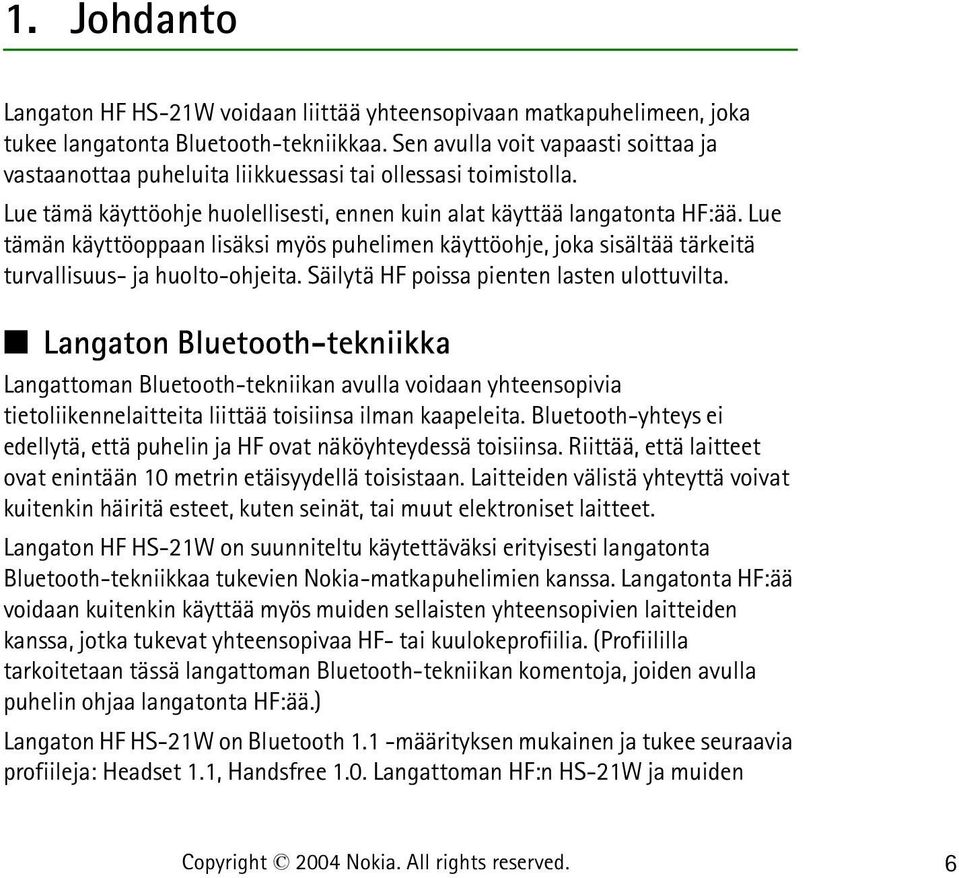 1. Johdanto

Langaton HF HS-21W voidaan liittää yhteensopivaan matkapuhelimeen, joka tukee langatonta Bluetooth-tekniikkaa. Sen avulla voit vapaasti soittaa ja vastaanottaa puheluita liikkuessasi tai ollessasi toimistolla.

Lue tämä käyttöohje huolellisesti, ennen kuin alat käyttää langatonta HF:ää. Lue tämän käyttöoppaan lisäksi myös puhelimen käyttöohje, joka sisältää tärkeitä turvallisuus- ja huolto-ohjeita. Säilytä HF poissa pienten lasten ulottuvilta.

■ Langaton Bluetooth-tekniikka

Langattoman Bluetooth-tekniikan avulla voidaan yhteensopivia tietoliikennelaitteita liittää toisiinsa ilman kaapeleita. Bluetooth-yhteys ei edellytä, että puhelin ja HF ovat näköyhteydessä toisiinsa. Riittää, että laitteet ovat enintään 10 metrin etäisyydellä toisistaan. Laitteiden välistä yhteyttä voivat kuitenkin häiritä esteet, kuten seinät, tai muut elektroniset laitteet.

Langaton HF HS-21W on suunniteltu käytettäväksi erityisesti langatonta Bluetooth-tekniikkaa tukevien Nokia-matkapuhelimien kanssa. Langatonta HF:ää voidaan kuitenkin käyttää myös muiden sellaisten yhteensopivien laitteiden kanssa, jotka tukevat yhteensopivaa HF- tai kuulokeprofiilia. (Profiililla tarkoitetaan tässä langattoman Bluetooth-tekniikan komentoja, joiden avulla puhelin ohjaa langatonta HF:ää.)

Langaton HF HS-21W on Bluetooth 1.1 -määrityksen mukainen ja tukee seuraavia profiileja: Headset 1.1, Handsfree 1.0. Langattoman HF:n HS-21W ja muiden

Copyright © 2004 Nokia. All rights reserved. 6